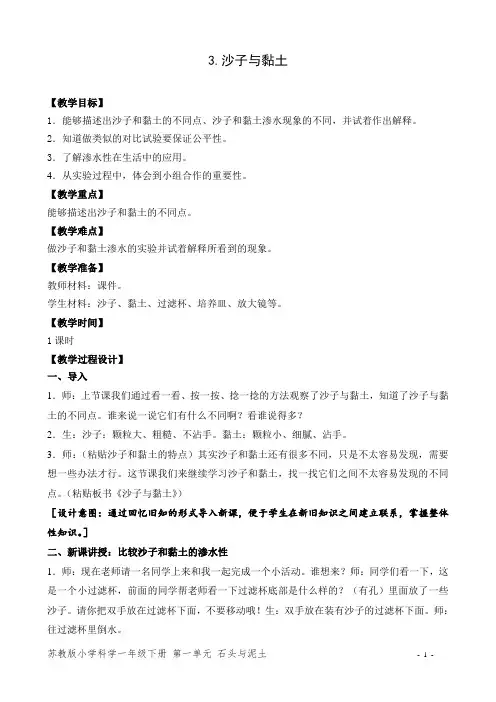 3. 沙子与黏土

【教学目标】

1．能够描述出沙子和黏土的不同点、沙子和黏土渗水现象的不同，并试着作出解释。

2．知道做类似的对比试验要保证公平性。

3．了解渗水性在生活中的应用。

4．从实验过程中，体会到小组合作的重要性。

【教学重点】

能够描述出沙子和黏土的不同点。

【教学难点】

做沙子和黏土渗水的实验并试着解释所看到的现象。

【教学准备】

教师材料：课件。

学生材料：沙子、黏土、过滤杯、培养皿、放大镜等。

【教学时间】

1 课时

【教学过程设计】

一、导入

1．师：上节课我们通过看一看、按一按、捻一捻的方法观察了沙子与黏土，知道了沙子与黏土的不同点。谁来说一说它们有什么不同啊？看谁说得多？

2．生：沙子：颗粒大、粗糙、不沾手。黏土：颗粒小、细腻、沾手。

3．师：（粘贴沙子和黏土的特点）其实沙子和黏土还有很多不同，只是不太容易发现，需要想一些办法才行。这节课我们来继续学习沙子和黏土，找一找它们之间不太容易发现的不同点。（粘贴板书《沙子与黏土》）

［设计意图：通过回忆旧知的形式导入新课，便于学生在新旧知识之间建立联系，掌握整体性知识。］

二、新课讲授：比较沙子和黏土的渗水性

1．师：现在老师请一名同学上来和我一起完成一个小活动。谁想来？师：同学们看一下，这是一个小过滤杯，前面的同学帮老师看一下过滤杯底部是什么样的？（有孔）里面放了一些沙子。请你把双手放在过滤杯下面，不要移动哦！生：双手放在装有沙子的过滤杯下面。师：往过滤杯里倒水。

苏教版小学科学一年级下册 第一单元 石头与泥土 - 1 -